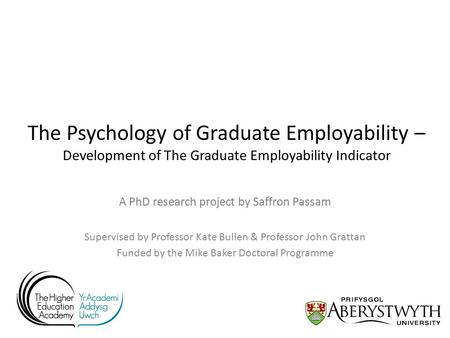 The Psychology of Graduate Employability –
Development of The Graduate Employability Indicator

A PhD research project by Saffron Passam

Supervised by Professor Kate Bullen & Professor John Grattan
Funded by the Mike Baker Doctoral Programme

The Higher Education Academy
Yr Academi Addysg Uwch

PRIFYSGOL
ABERYSTWYTH
UNIVERSITY